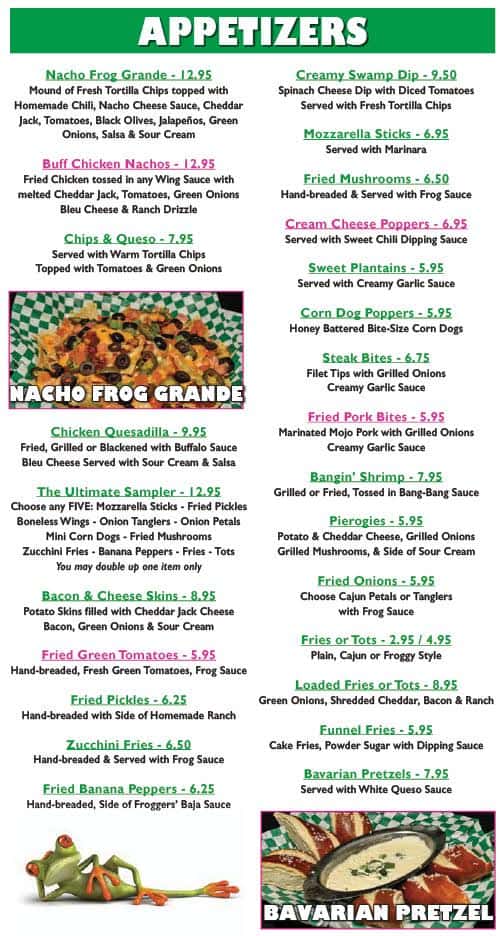 APPETIZERS

Nacho Frog Grande - 12.95
Mound of Fresh Tortilla Chips topped with Homemade Chili, Nacho Cheese Sauce, Cheddar Jack, Tomatoes, Black Olives, Jalapeños, Green Onions, Salsa & Sour Cream

Buff Chicken Nachos - 12.95
Fried Chicken tossed in any Wing Sauce with melted Cheddar Jack, Tomatoes, Green Onions Bleu Cheese & Ranch Drizzle

Chips & Queso - 7.95
Served with Warm Tortilla Chips Topped with Tomatoes & Green Onions

NACHO FROG GRANDE

Chicken Quesadilla - 9.95
Fried, Grilled or Blackened with Buffalo Sauce Bleu Cheese Served with Sour Cream & Salsa

The Ultimate Sampler - 12.95
Choose any FIVE: Mozzarella Sticks - Fried Pickles Boneless Wings - Onion Tanglers - Onion Petals Mini Corn Dogs - Fried Mushrooms Zucchini Fries - Banana Peppers - Fries - Tots
You may double up one item only

Bacon & Cheese Skins - 8.95
Potato Skins filled with Cheddar Jack Cheese Bacon, Green Onions & Sour Cream

Fried Green Tomatoes - 5.95
Hand-breaded, Fresh Green Tomatoes, Frog Sauce

Fried Pickles - 6.25
Hand-breaded with Side of Homemade Ranch

Zucchini Fries - 6.50
Hand-breaded & Served with Frog Sauce

Fried Banana Peppers - 6.25
Hand-breaded, Side of Froggers' Baja Sauce

Creamy Swamp Dip - 9.50
Spinach Cheese Dip with Diced Tomatoes Served with Fresh Tortilla Chips

Mozzarella Sticks - 6.95
Served with Marinara

Fried Mushrooms - 6.50
Hand-breaded & Served with Frog Sauce

Cream Cheese Poppers - 6.95
Served with Sweet Chili Dipping Sauce

Sweet Plantains - 5.95
Served with Creamy Garlic Sauce

Corn Dog Poppers - 5.95
Honey Battered Bite-Size Corn Dogs

Steak Bites - 6.75
Filet Tips with Grilled Onions Creamy Garlic Sauce

Fried Pork Bites - 5.95
Marinated Mojo Pork with Grilled Onions Creamy Garlic Sauce

Bangin' Shrimp - 7.95
Grilled or Fried, Tossed in Bang-Bang Sauce

Pierogies - 5.95
Potato & Cheddar Cheese, Grilled Onions Grilled Mushrooms, & Side of Sour Cream

Fried Onions - 5.95
Choose Cajun Petals or Tanglers with Frog Sauce

Fries or Tots - 2.95 / 4.95
Plain, Cajun or Froggy Style

Loaded Fries or Tots - 8.95
Green Onions, Shredded Cheddar, Bacon & Ranch

Funnel Fries - 5.95
Cake Fries, Powder Sugar with Dipping Sauce

Bavarian Pretzels - 7.95
Served with White Queso Sauce

BAVARIAN PRETZEL